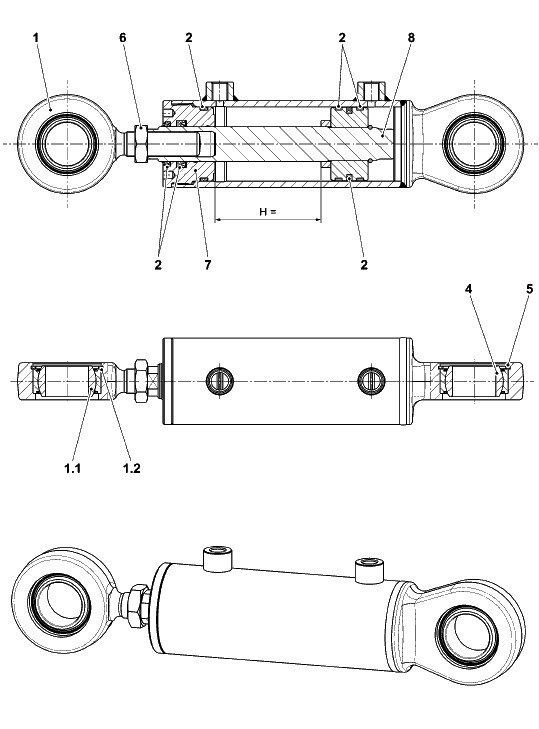 1
6
2
2
8
H =
2
7
2
4
5
1.1
1.2